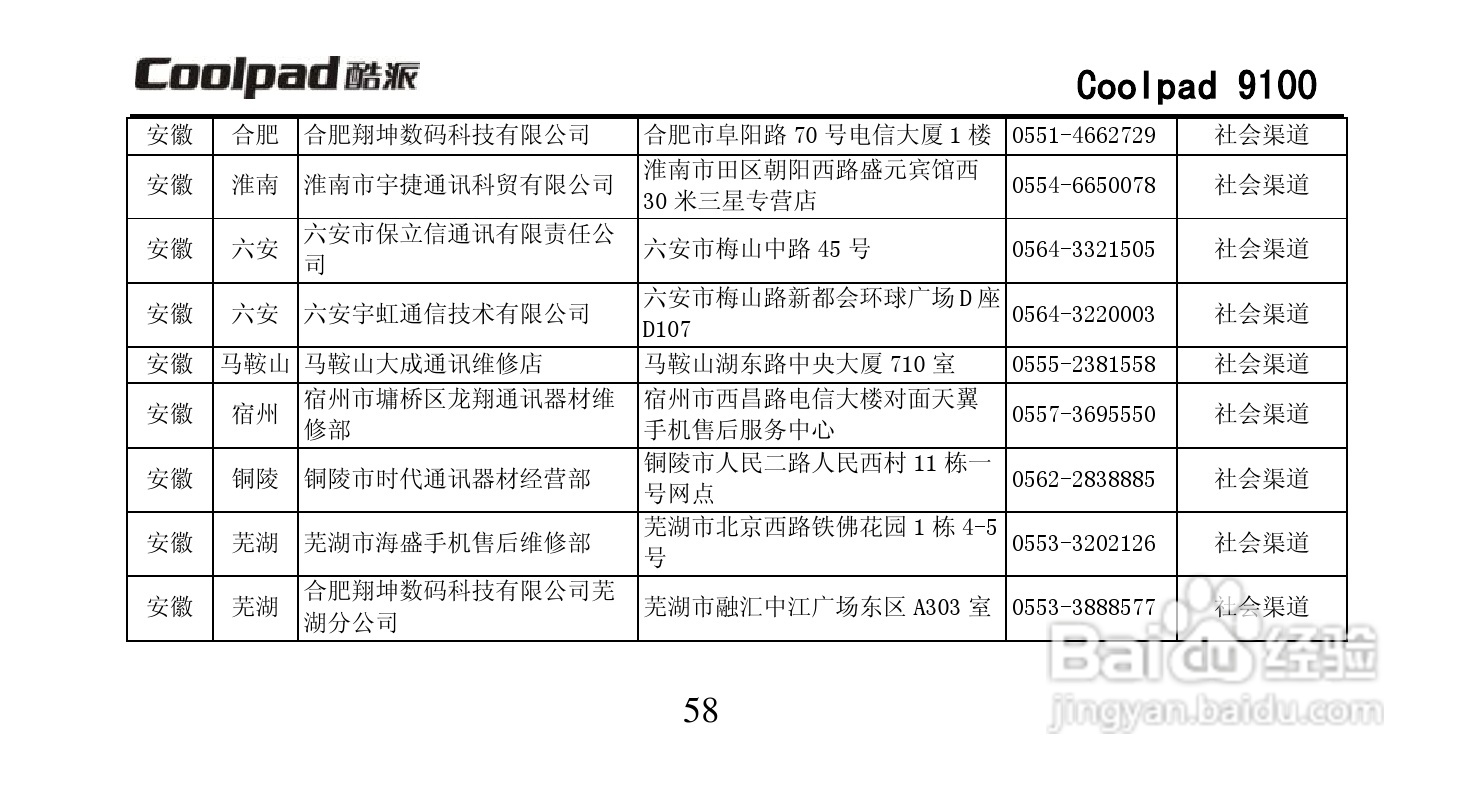 Coolpad 酷派

Coolpad 9100

| 安徽 | 合肥 | 合肥翔坤数码科技有限公司 | 合肥市阜阳路 70 号电信大厦 1 楼 | 0551-4662729 | 社会渠道 |
|---|---|---|---|---|---|
| 安徽 | 淮南 | 淮南市宇捷通讯科贸有限公司 | 淮南市田区朝阳西路盛元宾馆西 30 米三星专营店 | 0554-6650078 | 社会渠道 |
| 安徽 | 六安 | 六安市保立信通讯有限责任公司 | 六安市梅山中路 45 号 | 0564-3321505 | 社会渠道 |
| 安徽 | 六安 | 六安宇虹通信技术有限公司 | 六安市梅山路新都会环球广场 D 座 D107 | 0564-3220003 | 社会渠道 |
| 安徽 | 马鞍山 | 马鞍山大成通讯维修店 | 马鞍山湖东路中央大厦 710 室 | 0555-2381558 | 社会渠道 |
| 安徽 | 宿州 | 宿州市墉桥区龙翔通讯器材维修部 | 宿州市西昌路电信大楼对面天翼手机售后服务中心 | 0557-3695550 | 社会渠道 |
| 安徽 | 铜陵 | 铜陵市时代通讯器材经营部 | 铜陵市人民二路人民西村 11 栋一号网点 | 0562-2838885 | 社会渠道 |
| 安徽 | 芜湖 | 芜湖市海盛手机售后维修部 | 芜湖市北京西路铁佛花园 1 栋 4-5 号 | 0553-3202126 | 社会渠道 |
| 安徽 | 芜湖 | 合肥翔坤数码科技有限公司芜湖分公司 | 芜湖市融汇中江广场东区 A303 室 | 0553-3888577 | 社会渠道 |

58

Baidu 经验
jingyan.baidu.com